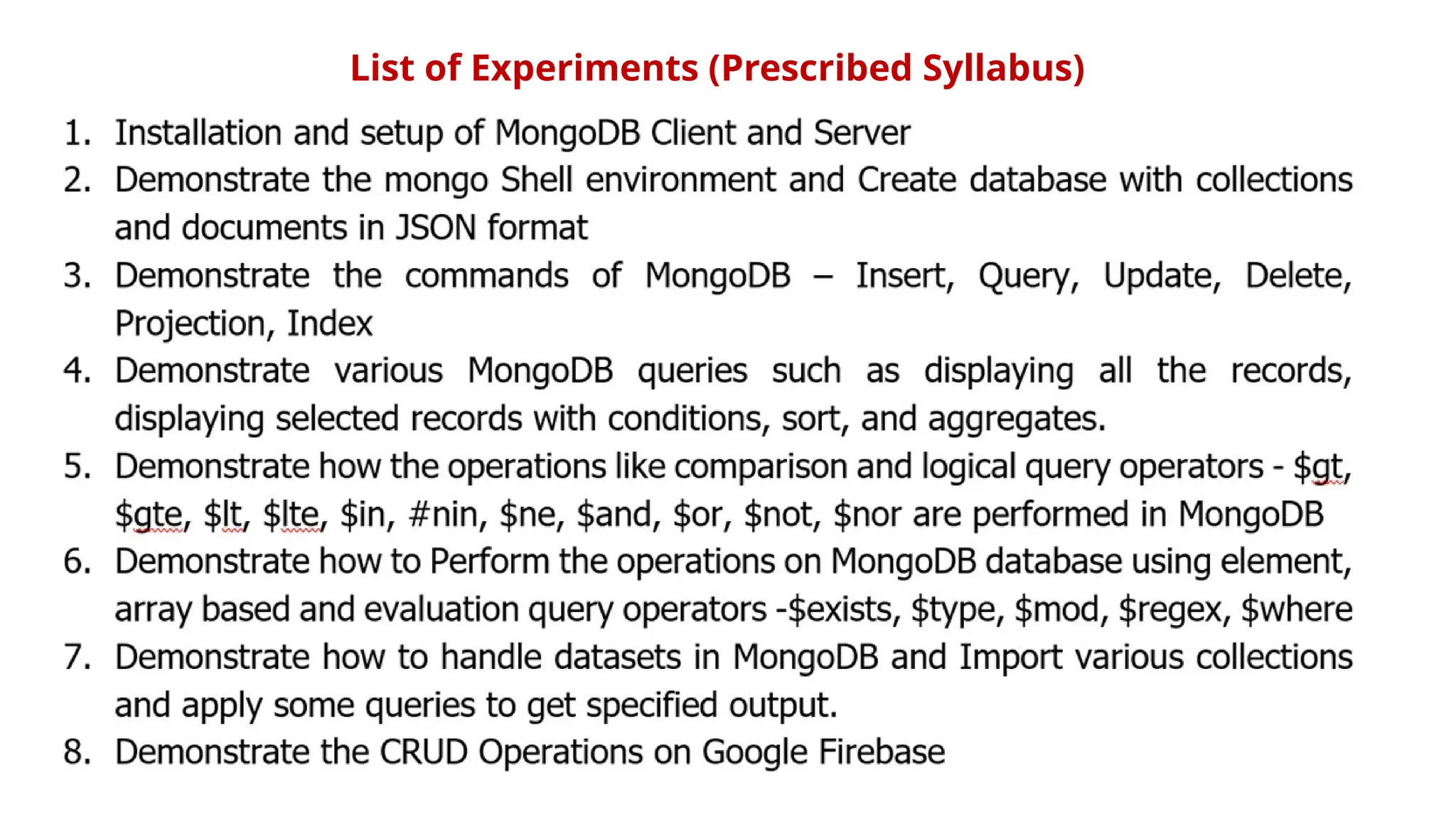 List of Experiments (Prescribed Syllabus)

1. Installation and setup of MongoDB Client and Server
2. Demonstrate the mongo Shell environment and Create database with collections and documents in JSON format
3. Demonstrate the commands of MongoDB – Insert, Query, Update, Delete, Projection, Index
4. Demonstrate various MongoDB queries such as displaying all the records, displaying selected records with conditions, sort, and aggregates.
5. Demonstrate how the operations like comparison and logical query operators - \$gt, \$gte, \$lt, \$lte, \$in, #nin, \$ne, \$and, \$or, \$not, \$nor are performed in MongoDB
6. Demonstrate how to Perform the operations on MongoDB database using element, array based and evaluation query operators -\$exists, \$type, \$mod, \$regex, \$where
7. Demonstrate how to handle datasets in MongoDB and Import various collections and apply some queries to get specified output.
8. Demonstrate the CRUD Operations on Google Firebase